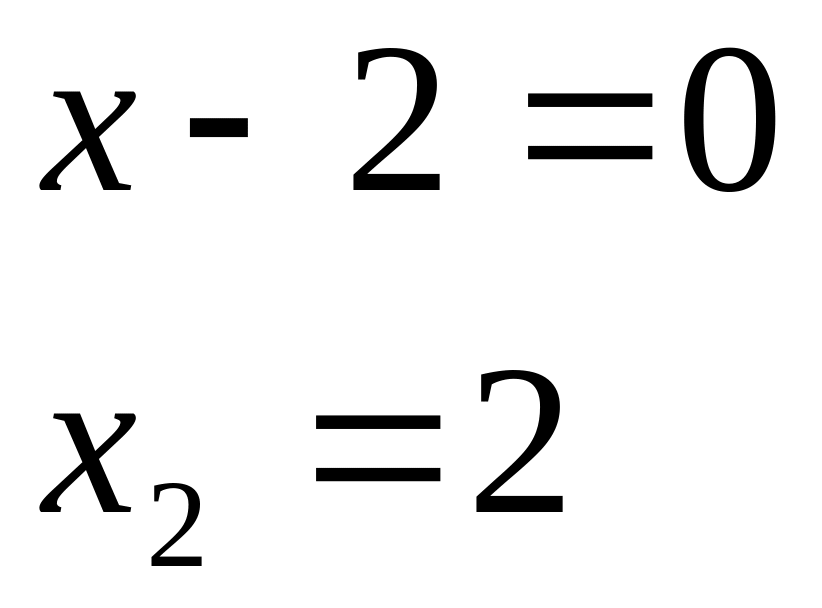 $x - 2 = 0$

$x_2 = 2$